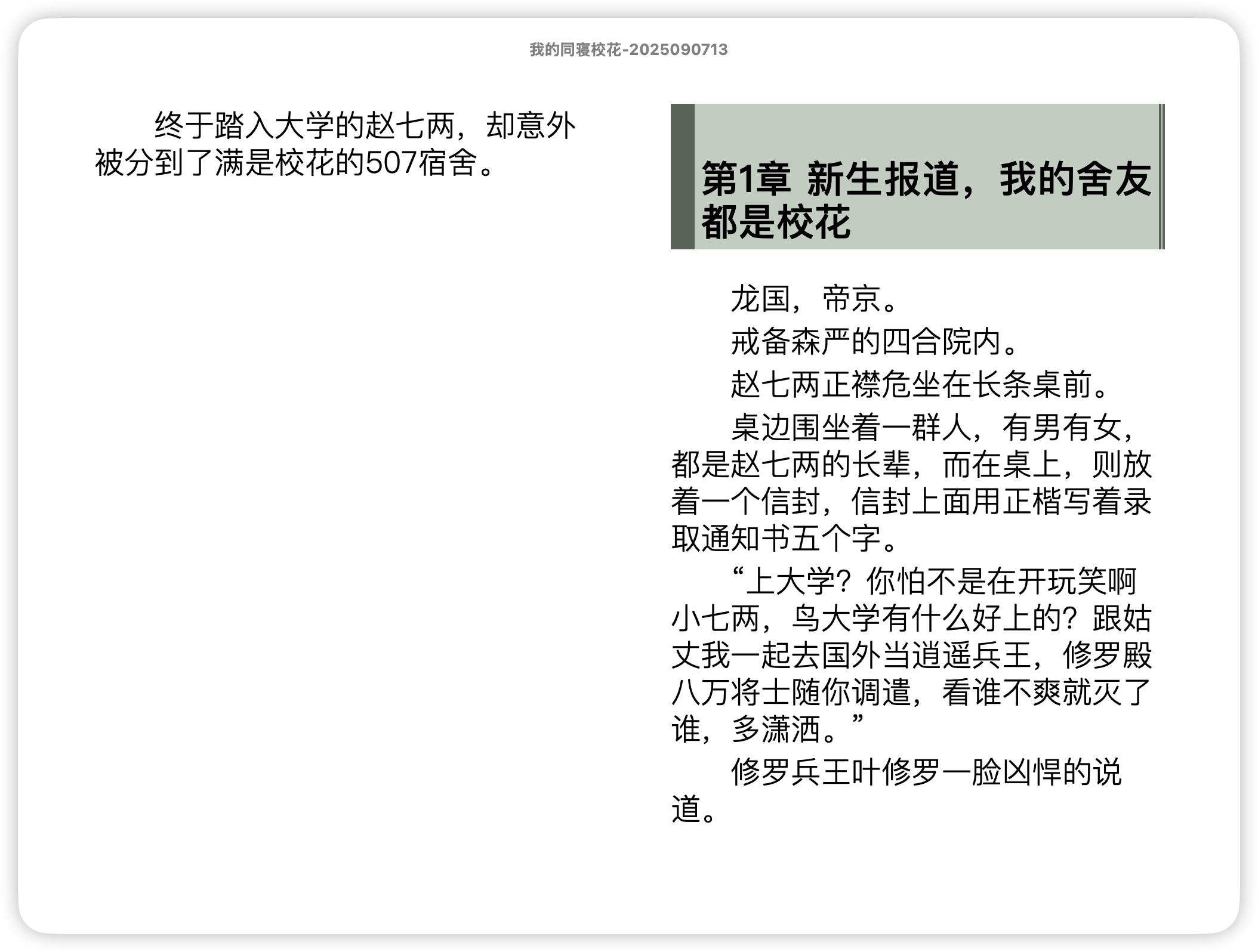 我的同寝校花-2025090713

终于踏入大学的赵七两，却意外被分到了满是校花的507宿舍。

第1章 新生报道，我的舍友都是校花

龙国，帝京。

戒备森严的四合院内。

赵七两正襟危坐在长条桌前。

桌边围坐着一群人，有男有女，都是赵七两的长辈，而在桌上，则放着一个信封，信封上面用正楷写着录取通知书五个字。

“上大学？你怕不是在开玩笑啊小七两，鸟大学有什么好上的？跟姑丈我一起去国外当逍遥兵王，修罗殿八万将士随你调遣，看谁不爽就灭了谁，多潇洒。”

修罗兵王叶修罗一脸凶悍的说道。